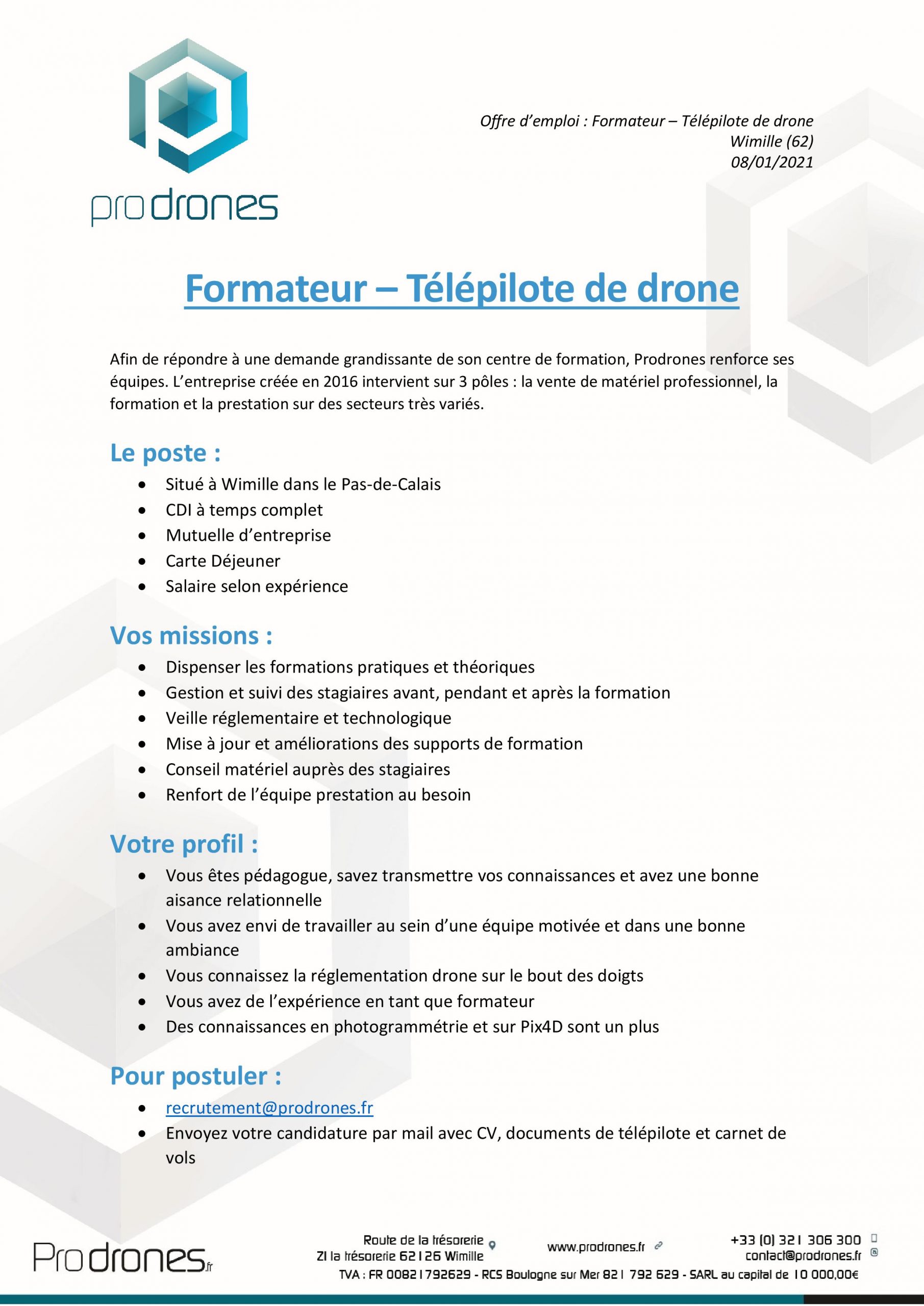 prodrones

Offre d'emploi : Formateur – Télépilote de drone
Wimille (62)
08/01/2021

Formateur – Télépilote de drone

Afin de répondre à une demande grandissante de son centre de formation, Prodrones renforce ses équipes. L'entreprise créée en 2016 intervient sur 3 pôles : la vente de matériel professionnel, la formation et la prestation sur des secteurs très variés.

Le poste :
- Situé à Wimille dans le Pas-de-Calais
- CDI à temps complet
- Mutuelle d'entreprise
- Carte Déjeuner
- Salaire selon expérience

Vos missions :
- Dispenser les formations pratiques et théoriques
- Gestion et suivi des stagiaires avant, pendant et après la formation
- Veille réglementaire et technologique
- Mise à jour et améliorations des supports de formation
- Conseil matériel auprès des stagiaires
- Renfort de l'équipe prestation au besoin

Votre profil :
- Vous êtes pédagogue, savez transmettre vos connaissances et avez une bonne aisance relationnelle
- Vous avez envi de travailler au sein d'une équipe motivée et dans une bonne ambiance
- Vous connaissez la réglementation drone sur le bout des doigts
- Vous avez de l'expérience en tant que formateur
- Des connaissances en photogrammétrie et sur Pix4D sont un plus

Pour postuler :
- recrutement@prodrones.fr
- Envoyez votre candidature par mail avec CV, documents de télépilote et carnet de vols

Prodrones.fr

Route de la trésorerie
ZI la trésorerie 62126 Wimille

www.prodrones.fr

+33 (0) 321 306 300
contact@prodrones.fr

TVA : FR 00821792629 - RCS Boulogne sur Mer 821 792 629 - SARL au capital de 10 000,00€